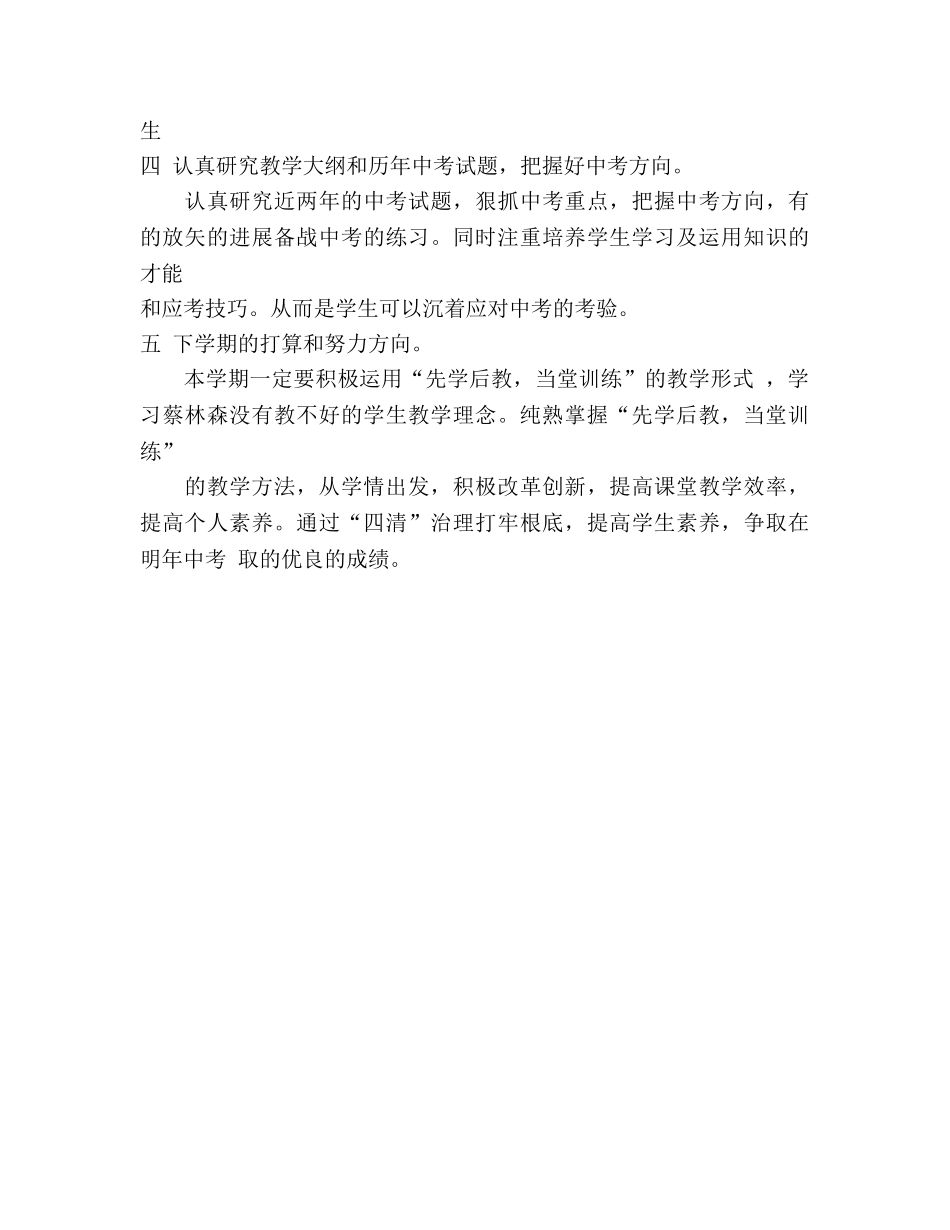 生
四 认真研究教学大纲和历年中考试题，把握好中考方向。

认真研究近两年的中考试题，狠抓中考重点，把握中考方向，有的放矢的进展备战中考的练习。同时注重培养学生学习及运用知识的才能

和应考技巧。从而是学生可以沉着应对中考的考验。
五 下学期的打算和努力方向。

本学期一定要积极运用“先学后教，当堂训练”的教学形式 ，学习蔡林森没有教不好的学生教学理念。纯熟掌握“先学后教，当堂训练”

的教学方法，从学情出发，积极改革创新，提高课堂教学效率，提高个人素养。通过“四清”治理打牢根底，提高学生素养，争取在明年中考 取的优良的成绩。